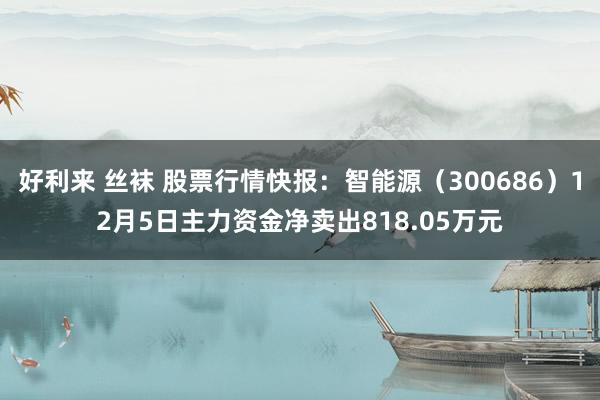 好利来 丝袜 股票行情快报：智能源（300686）12月5日主力资金净卖出818.05万元